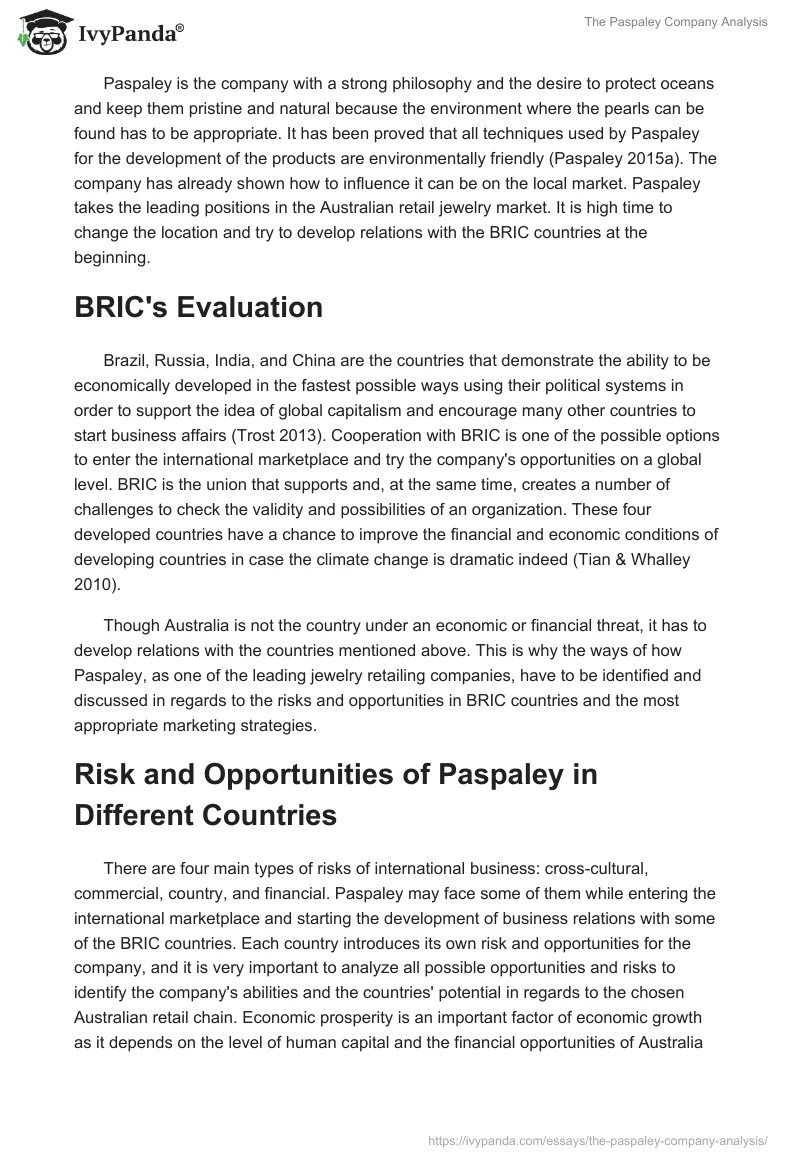 IvyPanda®

The Paspaley Company Analysis

Paspaley is the company with a strong philosophy and the desire to protect oceans and keep them pristine and natural because the environment where the pearls can be found has to be appropriate. It has been proved that all techniques used by Paspaley for the development of the products are environmentally friendly (Paspaley 2015a). The company has already shown how to influence it can be on the local market. Paspaley takes the leading positions in the Australian retail jewelry market. It is high time to change the location and try to develop relations with the BRIC countries at the beginning.

BRIC's Evaluation

Brazil, Russia, India, and China are the countries that demonstrate the ability to be economically developed in the fastest possible ways using their political systems in order to support the idea of global capitalism and encourage many other countries to start business affairs (Trost 2013). Cooperation with BRIC is one of the possible options to enter the international marketplace and try the company's opportunities on a global level. BRIC is the union that supports and, at the same time, creates a number of challenges to check the validity and possibilities of an organization. These four developed countries have a chance to improve the financial and economic conditions of developing countries in case the climate change is dramatic indeed (Tian & Whalley 2010).

Though Australia is not the country under an economic or financial threat, it has to develop relations with the countries mentioned above. This is why the ways of how Paspaley, as one of the leading jewelry retailing companies, have to be identified and discussed in regards to the risks and opportunities in BRIC countries and the most appropriate marketing strategies.

Risk and Opportunities of Paspaley in Different Countries

There are four main types of risks of international business: cross-cultural, commercial, country, and financial. Paspaley may face some of them while entering the international marketplace and starting the development of business relations with some of the BRIC countries. Each country introduces its own risk and opportunities for the company, and it is very important to analyze all possible opportunities and risks to identify the company's abilities and the countries' potential in regards to the chosen Australian retail chain. Economic prosperity is an important factor of economic growth as it depends on the level of human capital and the financial opportunities of Australia

https://ivypanda.com/essays/the-paspaley-company-analysis/